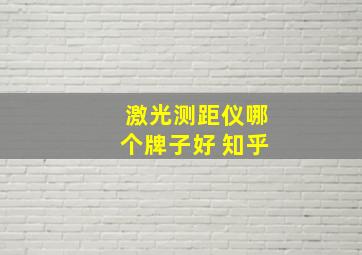 激光测距仪哪个牌子好 知乎